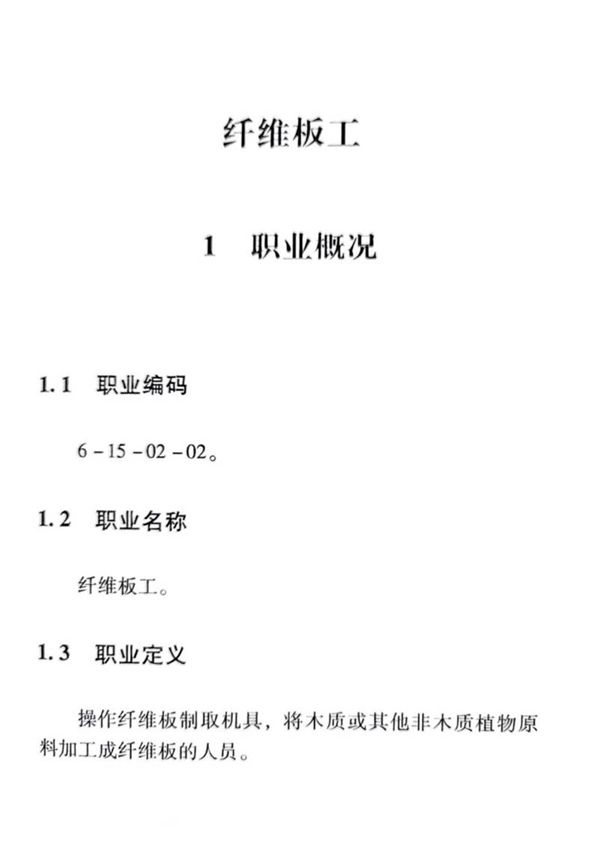 纤维板工

1　职业概况

1.1　职业编码

6－15－02－02。

1.2　职业名称

纤维板工。

1.3　职业定义

操作纤维板制取机具，将木质或其他非木质植物原料加工成纤维板的人员。